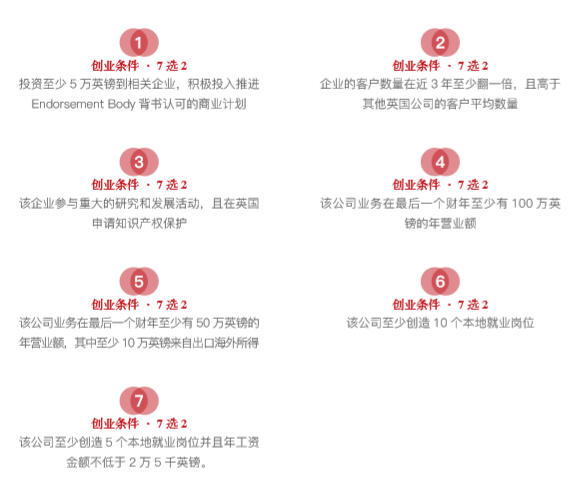 1
创业条件 · 7 选 2
投资至少 5 万英镑到相关企业，积极投入推进 Endorsement Body 背书认可的商业计划

2
创业条件 · 7 选 2
企业的客户数量在近 3 年至少翻一倍，且高于其他英国公司的客户平均数量

3
创业条件 · 7 选 2
该企业参与重大的研究和发展活动，且在英国申请知识产权保护

4
创业条件 · 7 选 2
该公司业务在最后一个财年至少有 100 万英镑的年营业额

5
创业条件 · 7 选 2
该公司业务在最后一个财年至少有 50 万英镑的年营业额，其中至少 10 万英镑来自出口海外所得

6
创业条件 · 7 选 2
该公司至少创造 10 个本地就业岗位

7
创业条件 · 7 选 2
该公司至少创造 5 个本地就业岗位并且年工资金额不低于 2 万 5 千英镑。